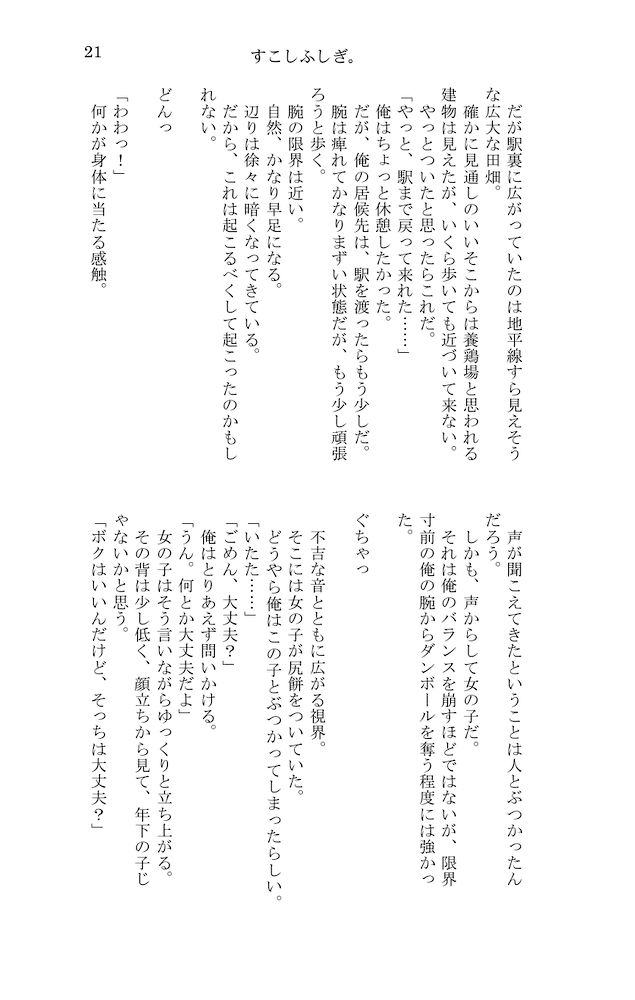 21　すこしふしぎ。

だが駅裏に広がっていたのは地平線すら見えそうな広大な田畑。

確かに見通しのいいそこからは養鶏場と思われる建物は見えたが、いくら歩いても近づいて来ない。

やっとついたと思ったらこれだ。

「やっと、駅まで戻って来れた……」

俺はちょっと休憩したかった。

だが、俺の居候先は、駅を渡ったらもう少しだ。

腕は痺れてかなりまずい状態だが、もう少し頑張ろうと歩く。

腕の限界は近い。

自然、かなり早足になる。

辺りは徐々に暗くなってきている。

だから、これは起こるべくして起こったのかもしれない。

どんっ

「わわっ！」

何かが身体に当たる感触。

声が聞こえてきたということは人とぶつかったんだろう。

しかも、声からして女の子だ。

それは俺のバランスを崩すほどではないが、限界寸前の俺の腕からダンボールを奪う程度には強かった。

ぐちゃっ

不吉な音とともに広がる視界。

そこには女の子が尻餅をついていた。

どうやら俺はこの子とぶつかってしまったらしい。

「いたた……」

「ごめん、大丈夫？」

俺はとりあえず問いかける。

「うん。何とか大丈夫だよ」

女の子はそう言いながらゆっくりと立ち上がる。

その背は少し低く、顔立ちから見て、年下の子じゃないかと思う。

「ボクはいいんだけど、そっちは大丈夫？」